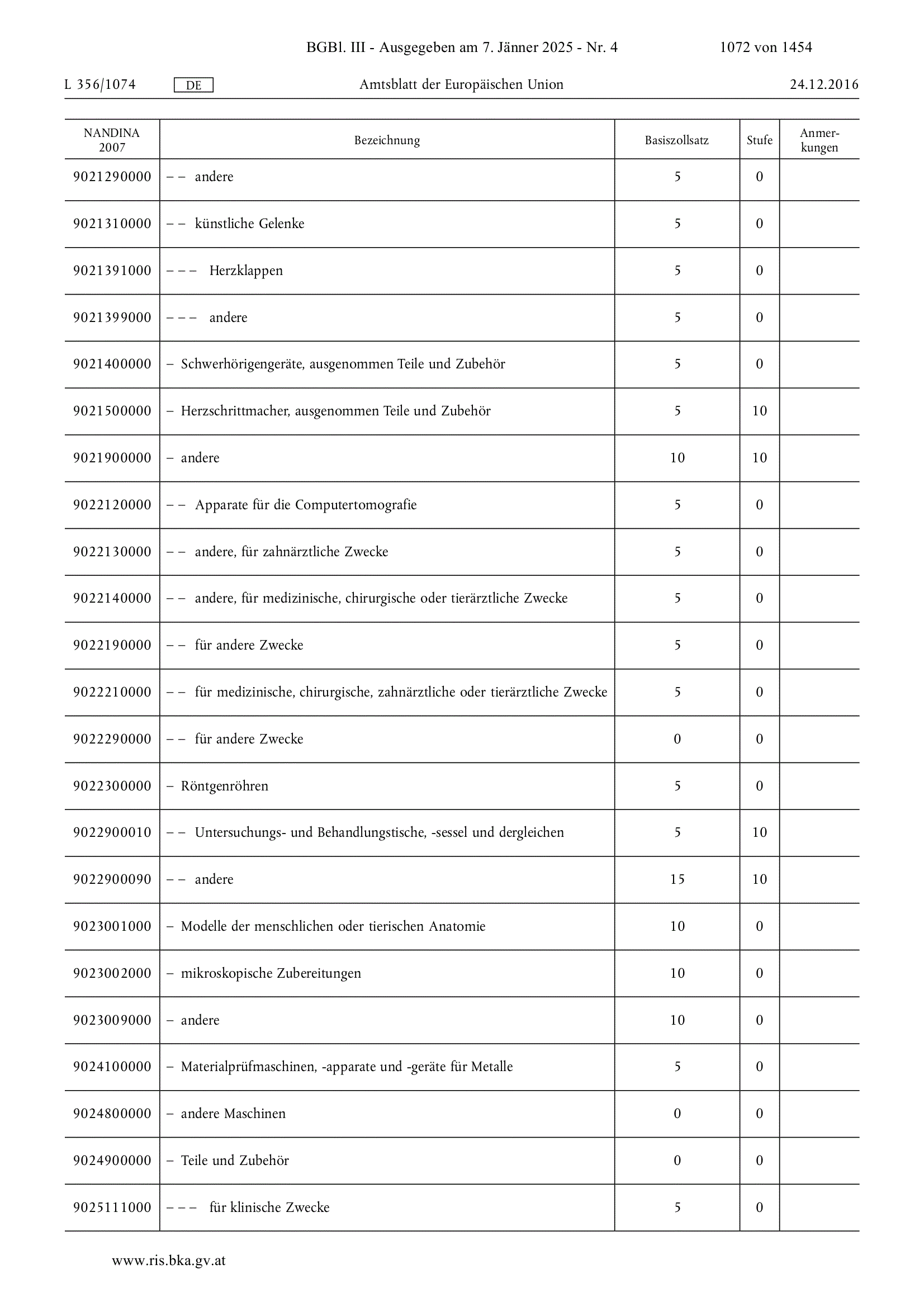 BGBl. III - Ausgegeben am 7. Jänner 2025 - Nr. 4 1072 von 1454

L 356/1074 DE Amtsblatt der Europäischen Union 24.12.2016

| NANDINA 2007 | Bezeichnung | Basiszollsatz | Stufe | Anmerkungen |
|---|---|---|---|---|
| 9021290000 | – – andere | 5 | 0 | |
| 9021310000 | – – künstliche Gelenke | 5 | 0 | |
| 9021391000 | – – – Herzklappen | 5 | 0 | |
| 9021399000 | – – – andere | 5 | 0 | |
| 9021400000 | – Schwerhörigengeräte, ausgenommen Teile und Zubehör | 5 | 0 | |
| 9021500000 | – Herzschrittmacher, ausgenommen Teile und Zubehör | 5 | 10 | |
| 9021900000 | – andere | 10 | 10 | |
| 9022120000 | – – Apparate für die Computertomografie | 5 | 0 | |
| 9022130000 | – – andere, für zahnärztliche Zwecke | 5 | 0 | |
| 9022140000 | – – andere, für medizinische, chirurgische oder tierärztliche Zwecke | 5 | 0 | |
| 9022190000 | – – für andere Zwecke | 5 | 0 | |
| 9022210000 | – – für medizinische, chirurgische, zahnärztliche oder tierärztliche Zwecke | 5 | 0 | |
| 9022290000 | – – für andere Zwecke | 0 | 0 | |
| 9022300000 | – Röntgenröhren | 5 | 0 | |
| 9022900010 | – – Untersuchungs- und Behandlungstische, -sessel und dergleichen | 5 | 10 | |
| 9022900090 | – – andere | 15 | 10 | |
| 9023001000 | – Modelle der menschlichen oder tierischen Anatomie | 10 | 0 | |
| 9023002000 | – mikroskopische Zubereitungen | 10 | 0 | |
| 9023009000 | – andere | 10 | 0 | |
| 9024100000 | – Materialprüfmaschinen, -apparate und -geräte für Metalle | 5 | 0 | |
| 9024800000 | – andere Maschinen | 0 | 0 | |
| 9024900000 | – Teile und Zubehör | 0 | 0 | |
| 9025111000 | – – – für klinische Zwecke | 5 | 0 | |

www.ris.bka.gv.at